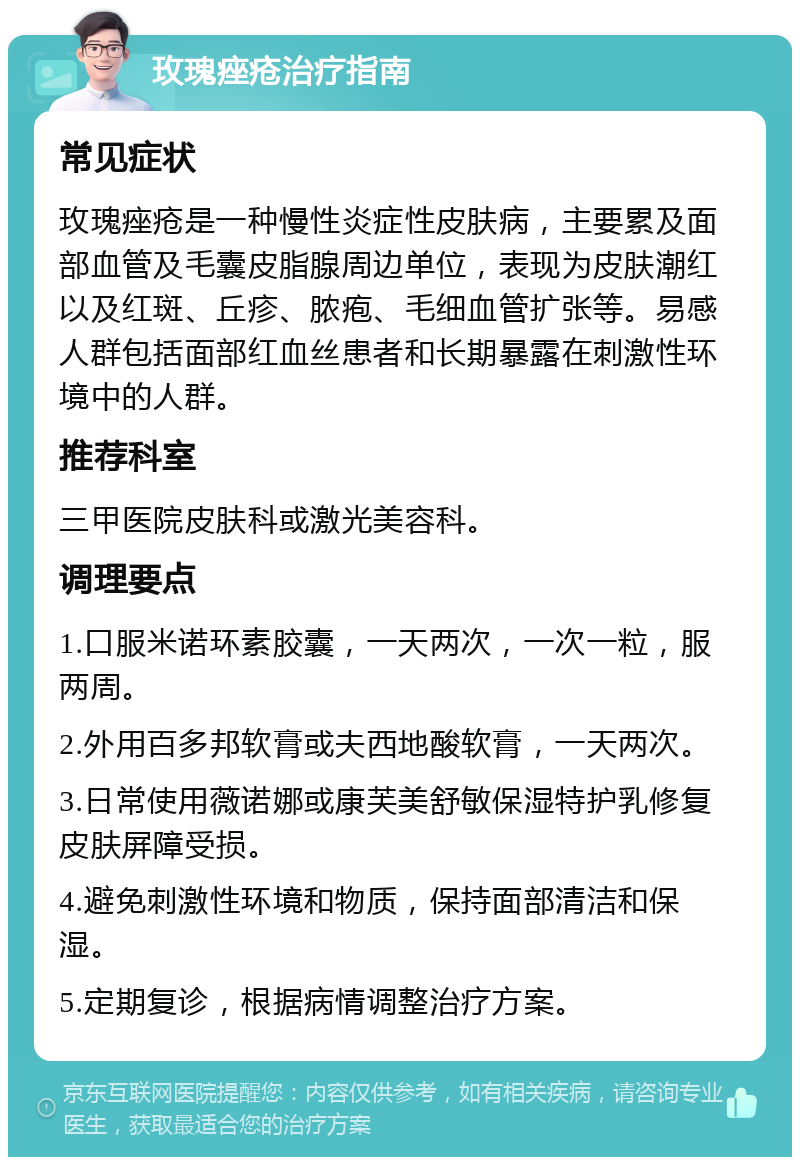 玫瑰痤疮治疗指南

常见症状

玫瑰痤疮是一种慢性炎症性皮肤病，主要累及面部血管及毛囊皮脂腺周边单位，表现为皮肤潮红以及红斑、丘疹、脓疱、毛细血管扩张等。易感人群包括面部红血丝患者和长期暴露在刺激性环境中的人群。

推荐科室

三甲医院皮肤科或激光美容科。

调理要点

1.口服米诺环素胶囊，一天两次，一次一粒，服两周。

2.外用百多邦软膏或夫西地酸软膏，一天两次。

3.日常使用薇诺娜或康芙美舒敏保湿特护乳修复皮肤屏障受损。

4.避免刺激性环境和物质，保持面部清洁和保湿。

5.定期复诊，根据病情调整治疗方案。

京东互联网医院提醒您：内容仅供参考，如有相关疾病，请咨询专业医生，获取最适合您的治疗方案